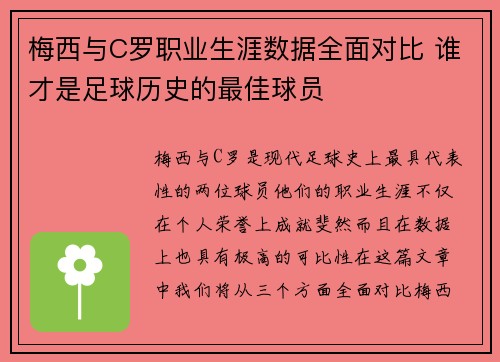 梅西与C罗职业生涯数据全面对比 谁才是足球历史的最佳球员

梅西与C罗是现代足球史上最具代表性的两位球员他们的职业生涯不仅在个人荣誉上成就斐然而且在数据上也具有极高的可比性在这篇文章中我们将从三个方面全面对比梅西